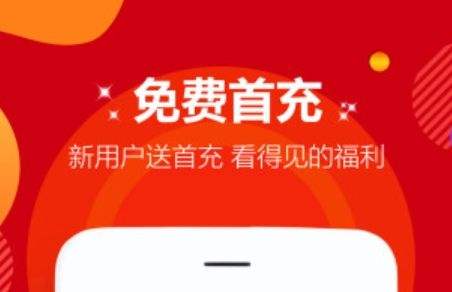 免费首充

新用户送首充 看得见的福利